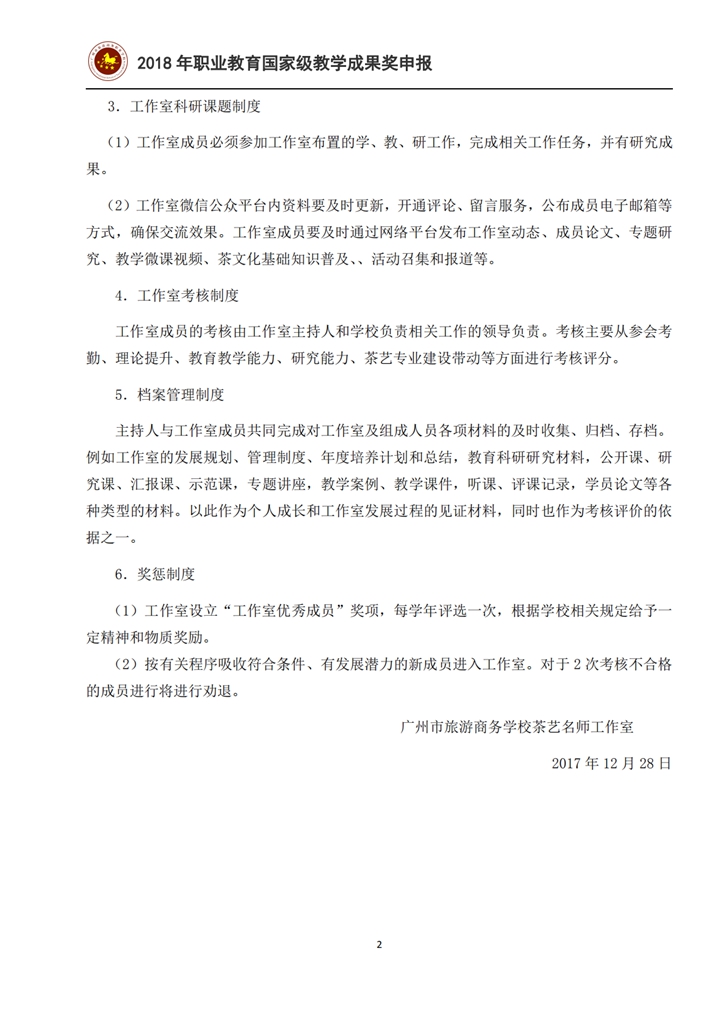 2018 年职业教育国家级教学成果奖申报

3．工作室科研课题制度

（1）工作室成员必须参加工作室布置的学、教、研工作，完成相关工作任务，并有研究成果。

（2）工作室微信公众平台内资料要及时更新，开通评论、留言服务，公布成员电子邮箱等方式，确保交流效果。工作室成员要及时通过网络平台发布工作室动态、成员论文、专题研究、教学微课视频、茶文化基础知识普及、、活动召集和报道等。

4．工作室考核制度

工作室成员的考核由工作室主持人和学校负责相关工作的领导负责。考核主要从参会考勤、理论提升、教育教学能力、研究能力、茶艺专业建设带动等方面进行考核评分。

5．档案管理制度

主持人与工作室成员共同完成对工作室及组成人员各项材料的及时收集、归档、存档。例如工作室的发展规划、管理制度、年度培养计划和总结，教育科研研究材料，公开课、研究课、汇报课、示范课，专题讲座，教学案例、教学课件，听课、评课记录，学员论文等各种类型的材料。以此作为个人成长和工作室发展过程的见证材料，同时也作为考核评价的依据之一。

6．奖惩制度

（1）工作室设立“工作室优秀成员”奖项，每学年评选一次，根据学校相关规定给予一定精神和物质奖励。

（2）按有关程序吸收符合条件、有发展潜力的新成员进入工作室。对于 2 次考核不合格的成员进行将进行劝退。

广州市旅游商务学校茶艺名师工作室

2017 年 12 月 28 日

2